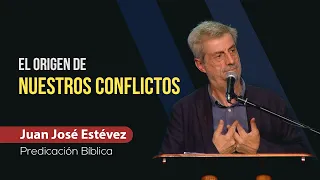 EL ORIGEN DE
NUESTROS CONFLICTOS

Juan José Estévez
Predicación Bíblica